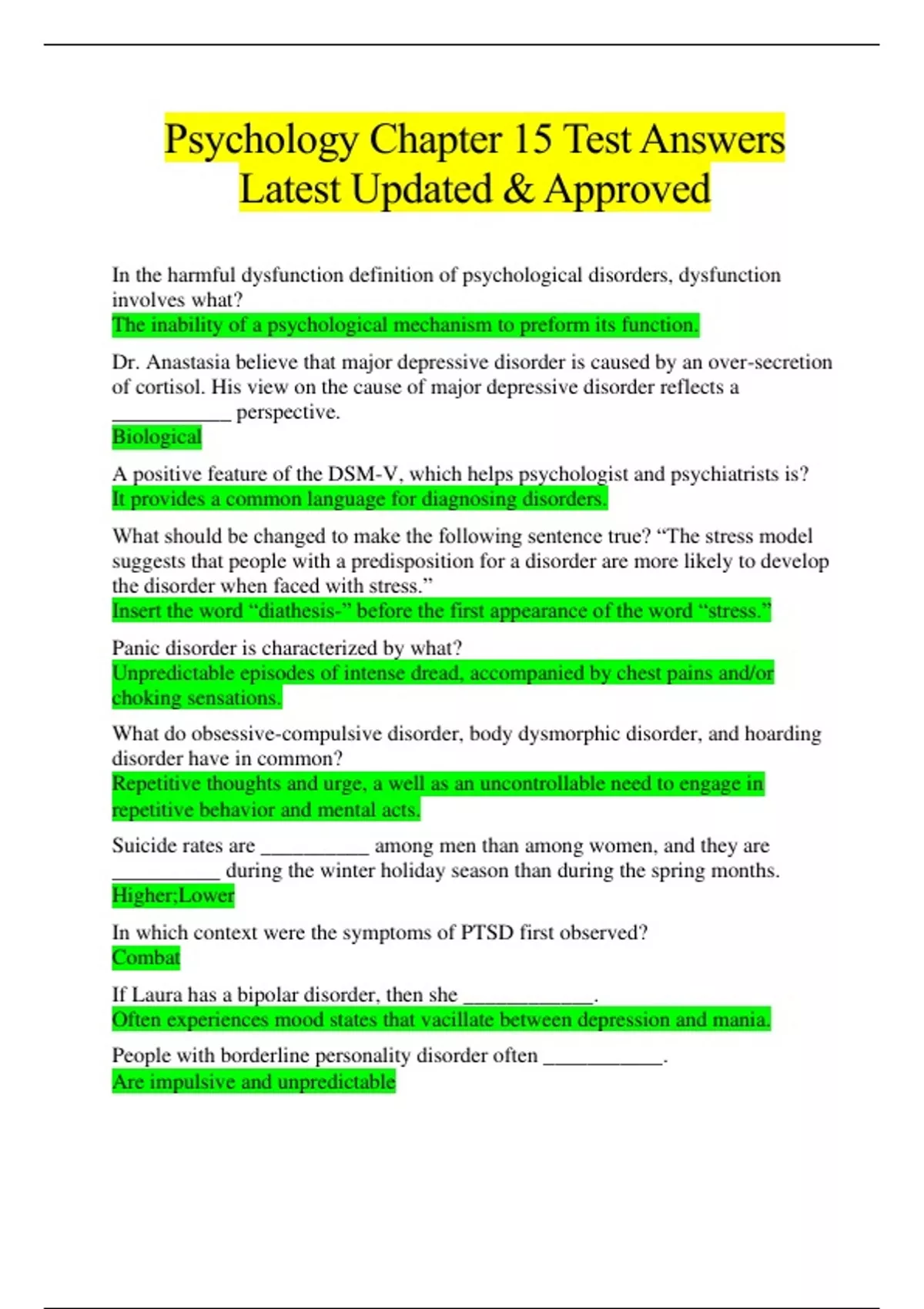 Psychology Chapter 15 Test Answers Latest Updated & Approved

In the harmful dysfunction definition of psychological disorders, dysfunction involves what?
The inability of a psychological mechanism to preform its function.

Dr. Anastasia believe that major depressive disorder is caused by an over-secretion of cortisol. His view on the cause of major depressive disorder reflects a ____ perspective.
Biological

A positive feature of the DSM-V, which helps psychologist and psychiatrists is?
It provides a common language for diagnosing disorders.

What should be changed to make the following sentence true? "The stress model suggests that people with a predisposition for a disorder are more likely to develop the disorder when faced with stress."
Insert the word "diathesis-" before the first appearance of the word "stress."

Panic disorder is characterized by what?
Unpredictable episodes of intense dread, accompanied by chest pains and/or choking sensations.

What do obsessive-compulsive disorder, body dysmorphic disorder, and hoarding disorder have in common?
Repetitive thoughts and urge, a well as an uncontrollable need to engage in repetitive behavior and mental acts.

Suicide rates are ____ among men than among women, and they are ____ during the winter holiday season than during the spring months.
Higher;Lower

In which context were the symptoms of PTSD first observed?
Combat

If Laura has a bipolar disorder, then she ____.
Often experiences mood states that vacillate between depression and mania.

People with borderline personality disorder often ____.
Are impulsive and unpredictable